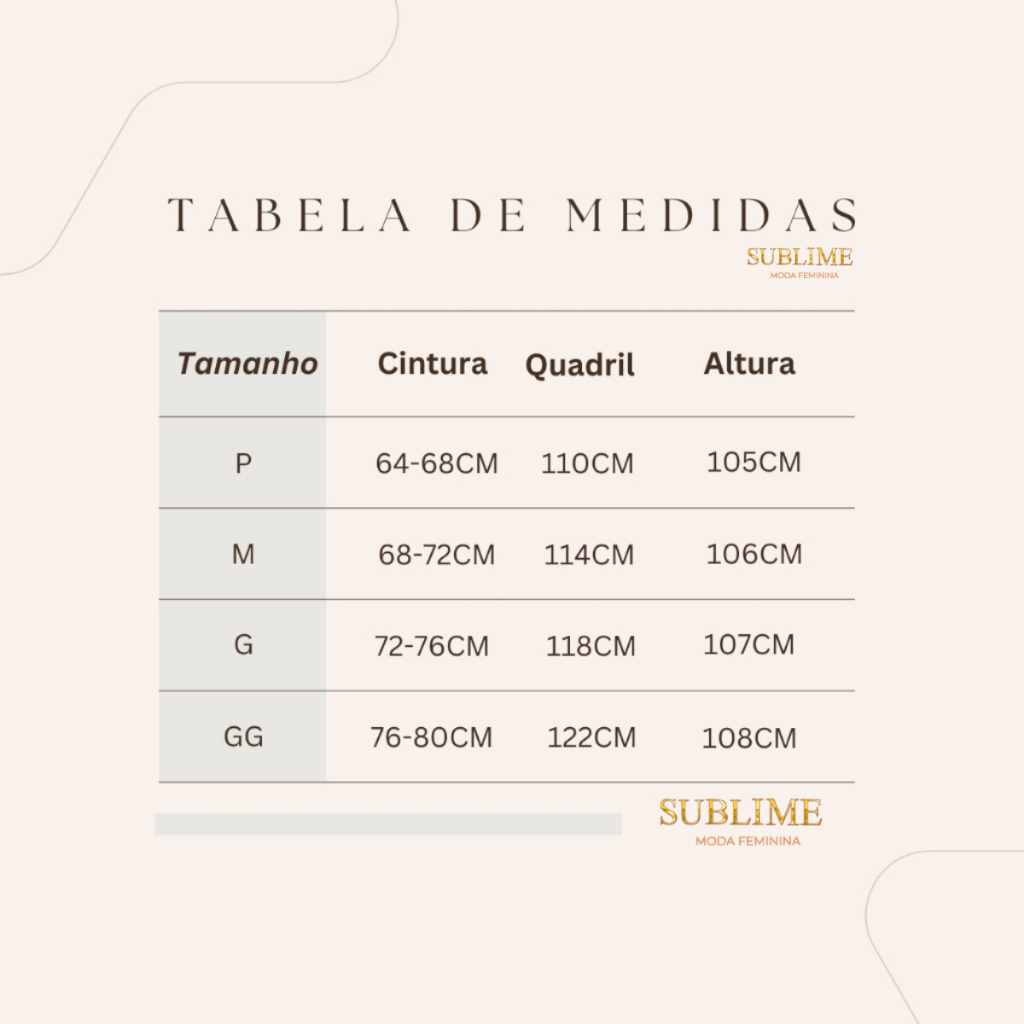 TABELA DE MEDIDAS

SUBLIME
MODA FEMININA

| Tamanho | Cintura | Quadril | Altura |
|---|---|---|---|
| P | 64-68CM | 110CM | 105CM |
| M | 68-72CM | 114CM | 106CM |
| G | 72-76CM | 118CM | 107CM |
| GG | 76-80CM | 122CM | 108CM |

SUBLIME
MODA FEMININA